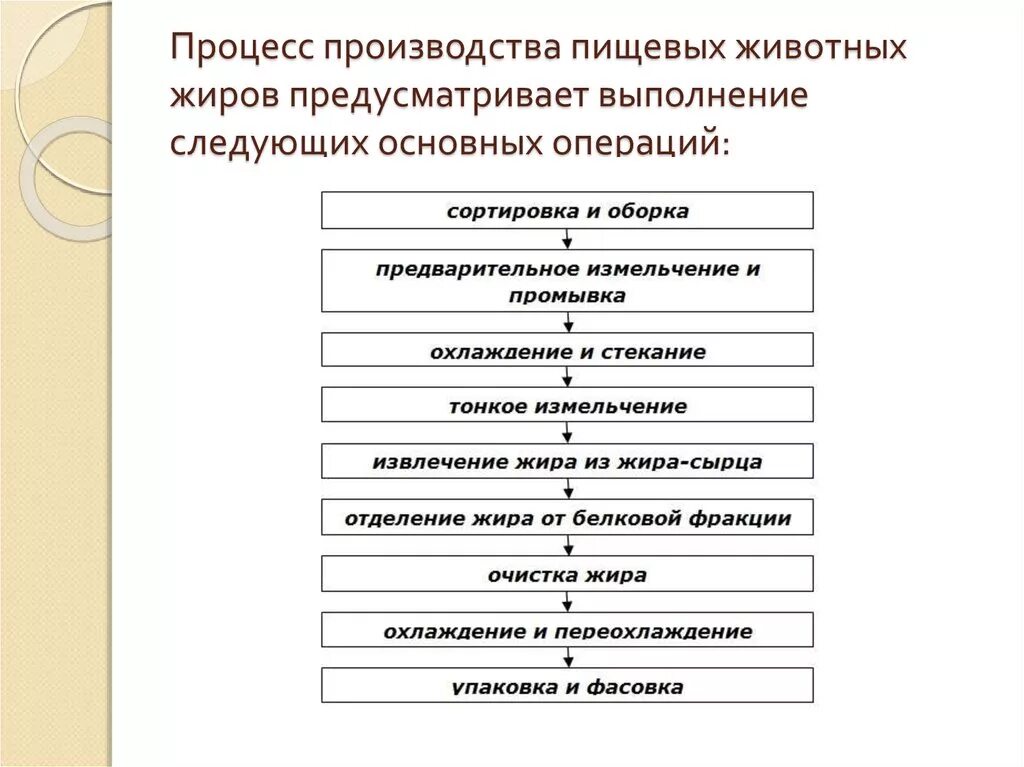 Процесс производства пищевых животных жиров предусматривает выполнение следующих основных операций:

сортировка и оборка

предварительное измельчение и промывка

охлаждение и стекание

тонкое измельчение

извлечение жира из жира-сырца

отделение жира от белковой фракции

очистка жира

охлаждение и переохлаждение

упаковка и фасовка